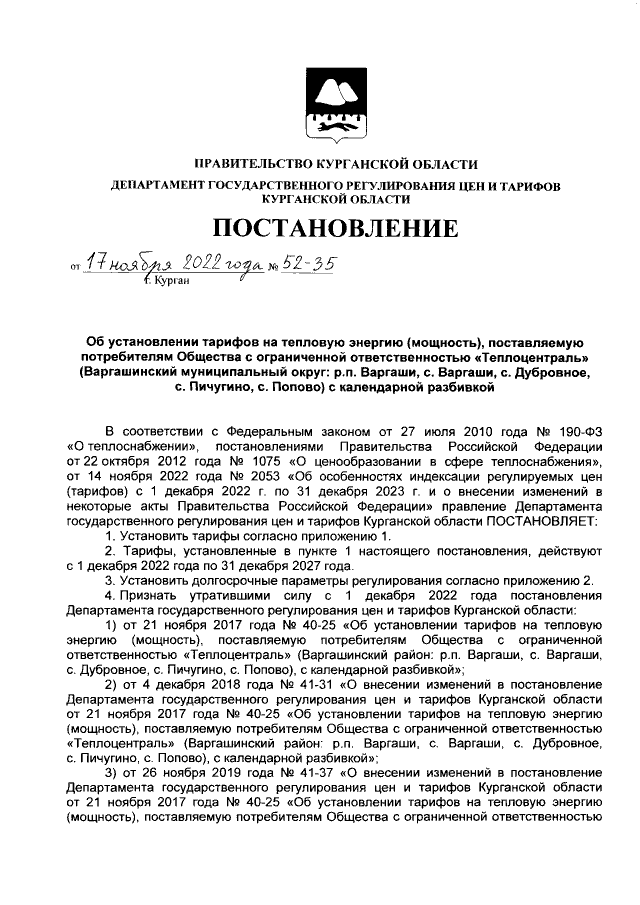 ПРАВИТЕЛЬСТВО КУРГАНСКОЙ ОБЛАСТИ

ДЕПАРТАМЕНТ ГОСУДАРСТВЕННОГО РЕГУЛИРОВАНИЯ ЦЕН И ТАРИФОВ КУРГАНСКОЙ ОБЛАСТИ

ПОСТАНОВЛЕНИЕ

от 17 ноября 2022 года № 52-35
г. Курган

Об установлении тарифов на тепловую энергию (мощность), поставляемую потребителям Общества с ограниченной ответственностью «Теплоцентраль» (Варгашинский муниципальный округ: р.п. Варгаши, с. Варгаши, с. Дубровное, с. Пичугино, с. Попово) с календарной разбивкой

В соответствии с Федеральным законом от 27 июля 2010 года № 190-ФЗ «О теплоснабжении», постановлениями Правительства Российской Федерации от 22 октября 2012 года № 1075 «О ценообразовании в сфере теплоснабжения», от 14 ноября 2022 года № 2053 «Об особенностях индексации регулируемых цен (тарифов) с 1 декабря 2022 г. по 31 декабря 2023 г. и о внесении изменений в некоторые акты Правительства Российской Федерации» правление Департамента государственного регулирования цен и тарифов Курганской области ПОСТАНОВЛЯЕТ:

1. Установить тарифы согласно приложению 1.

2. Тарифы, установленные в пункте 1 настоящего постановления, действуют с 1 декабря 2022 года по 31 декабря 2027 года.

3. Установить долгосрочные параметры регулирования согласно приложению 2.

4. Признать утратившими силу с 1 декабря 2022 года постановления Департамента государственного регулирования цен и тарифов Курганской области:

1) от 21 ноября 2017 года № 40-25 «Об установлении тарифов на тепловую энергию (мощность), поставляемую потребителям Общества с ограниченной ответственностью «Теплоцентраль» (Варгашинский район: р.п. Варгаши, с. Варгаши, с. Дубровное, с. Пичугино, с. Попово), с календарной разбивкой»;

2) от 4 декабря 2018 года № 41-31 «О внесении изменений в постановление Департамента государственного регулирования цен и тарифов Курганской области от 21 ноября 2017 года № 40-25 «Об установлении тарифов на тепловую энергию (мощность), поставляемую потребителям Общества с ограниченной ответственностью «Теплоцентраль» (Варгашинский район: р.п. Варгаши, с. Варгаши, с. Дубровное, с. Пичугино, с. Попово), с календарной разбивкой»;

3) от 26 ноября 2019 года № 41-37 «О внесении изменений в постановление Департамента государственного регулирования цен и тарифов Курганской области от 21 ноября 2017 года № 40-25 «Об установлении тарифов на тепловую энергию (мощность), поставляемую потребителям Общества с ограниченной ответственностью